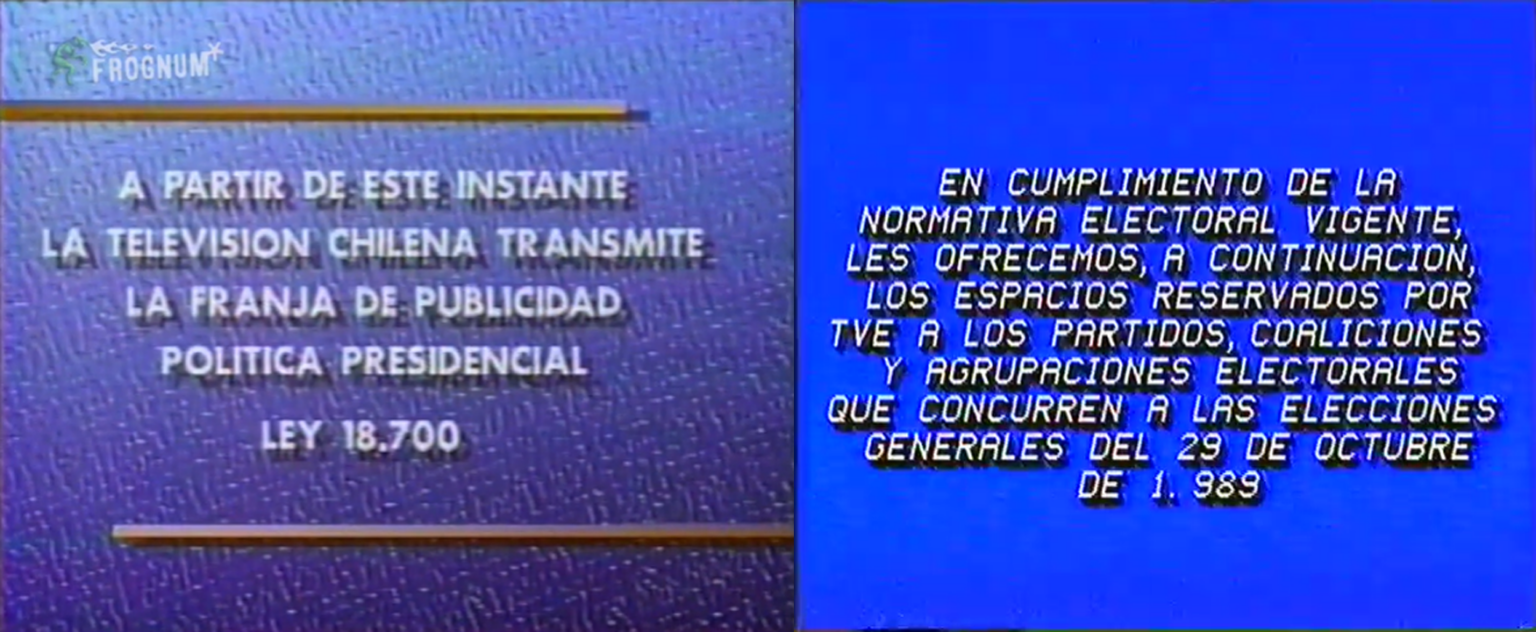 FROGNUM

A PARTIR DE ESTE INSTANTE LA TELEVISION CHILENA TRANSMITE LA FRANJA DE PUBLICIDAD POLITICA PRESIDENCIAL

LEY 18.700

EN CUMPLIMIENTO DE LA NORMATIVA ELECTORAL VIGENTE, LES OFRECEMOS, A CONTINUACION, LOS ESPACIOS RESERVADOS POR TVE A LOS PARTIDOS, COALICIONES Y AGRUPACIONES ELECTORALES QUE CONCURREN A LAS ELECCIONES GENERALES DEL 29 DE OCTUBRE DE 1.989